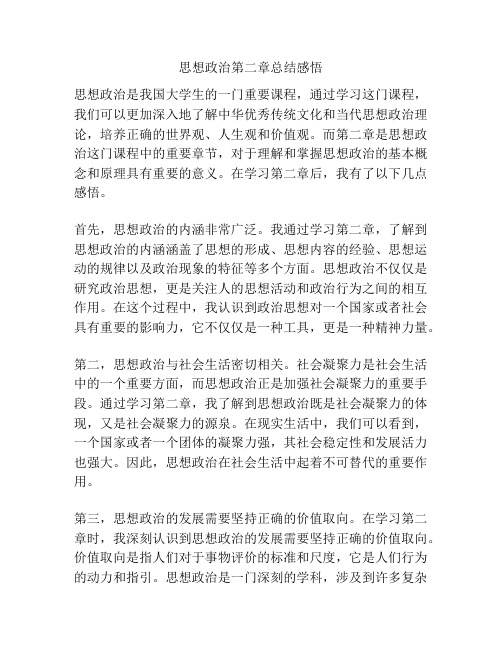 思想政治第二章总结感悟

思想政治是我国大学生的一门重要课程，通过学习这门课程，我们可以更加深入地了解中华优秀传统文化和当代思想政治理论，培养正确的世界观、人生观和价值观。而第二章是思想政治这门课程中的重要章节，对于理解和掌握思想政治的基本概念和原理具有重要的意义。在学习第二章后，我有了以下几点感悟。

首先，思想政治的内涵非常广泛。我通过学习第二章，了解到思想政治的内涵涵盖了思想的形成、思想内容的经验、思想运动的规律以及政治现象的特征等多个方面。思想政治不仅仅是研究政治思想，更是关注人的思想活动和政治行为之间的相互作用。在这个过程中，我认识到政治思想对一个国家或者社会具有重要的影响力，它不仅仅是一种工具，更是一种精神力量。

第二，思想政治与社会生活密切相关。社会凝聚力是社会生活中的一个重要方面，而思想政治正是加强社会凝聚力的重要手段。通过学习第二章，我了解到思想政治既是社会凝聚力的体现，又是社会凝聚力的源泉。在现实生活中，我们可以看到，一个国家或者一个团体的凝聚力强，其社会稳定性和发展活力也强大。因此，思想政治在社会生活中起着不可替代的重要作用。

第三，思想政治的发展需要坚持正确的价值取向。在学习第二章时，我深刻认识到思想政治的发展需要坚持正确的价值取向。价值取向是指人们对于事物评价的标准和尺度，它是人们行为的动力和指引。思想政治是一门深刻的学科，涉及到许多复杂